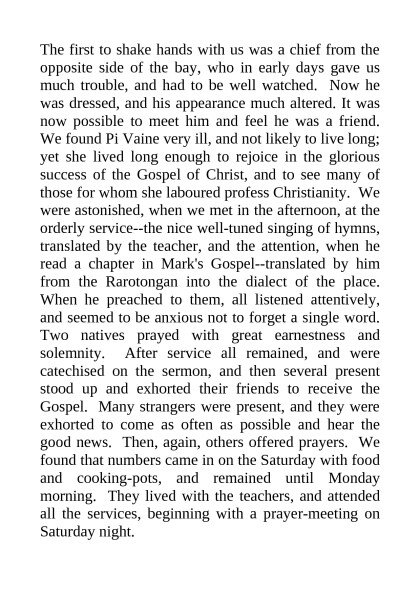 The first to shake hands with us was a chief from the opposite side of the bay, who in early days gave us much trouble, and had to be well watched. Now he was dressed, and his appearance much altered. It was now possible to meet him and feel he was a friend. We found Pi Vaine very ill, and not likely to live long; yet she lived long enough to rejoice in the glorious success of the Gospel of Christ, and to see many of those for whom she laboured profess Christianity. We were astonished, when we met in the afternoon, at the orderly service--the nice well-tuned singing of hymns, translated by the teacher, and the attention, when he read a chapter in Mark's Gospel--translated by him from the Rarotongan into the dialect of the place. When he preached to them, all listened attentively, and seemed to be anxious not to forget a single word. Two natives prayed with great earnestness and solemnity. After service all remained, and were catechised on the sermon, and then several present stood up and exhorted their friends to receive the Gospel. Many strangers were present, and they were exhorted to come as often as possible and hear the good news. Then, again, others offered prayers. We found that numbers came in on the Saturday with food and cooking-pots, and remained until Monday morning. They lived with the teachers, and attended all the services, beginning with a prayer-meeting on Saturday night.